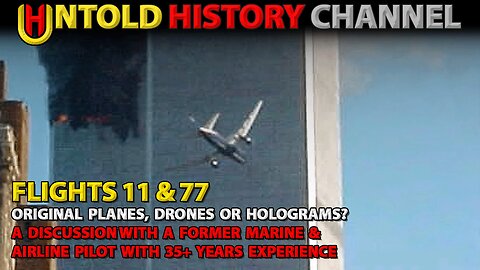 UNTOLD HISTORY CHANNEL

FLIGHTS 11 & 77
ORIGINAL PLANES, DRONES OR HOLOGRAMS?
A DISCUSSION WITH A FORMER MARINE & AIRLINE PILOT WITH 35+ YEARS EXPERIENCE